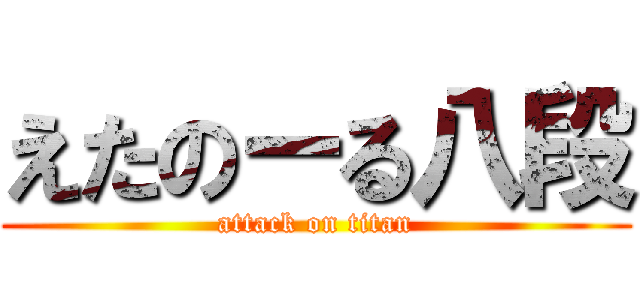 えたのーる八段
attack on titan